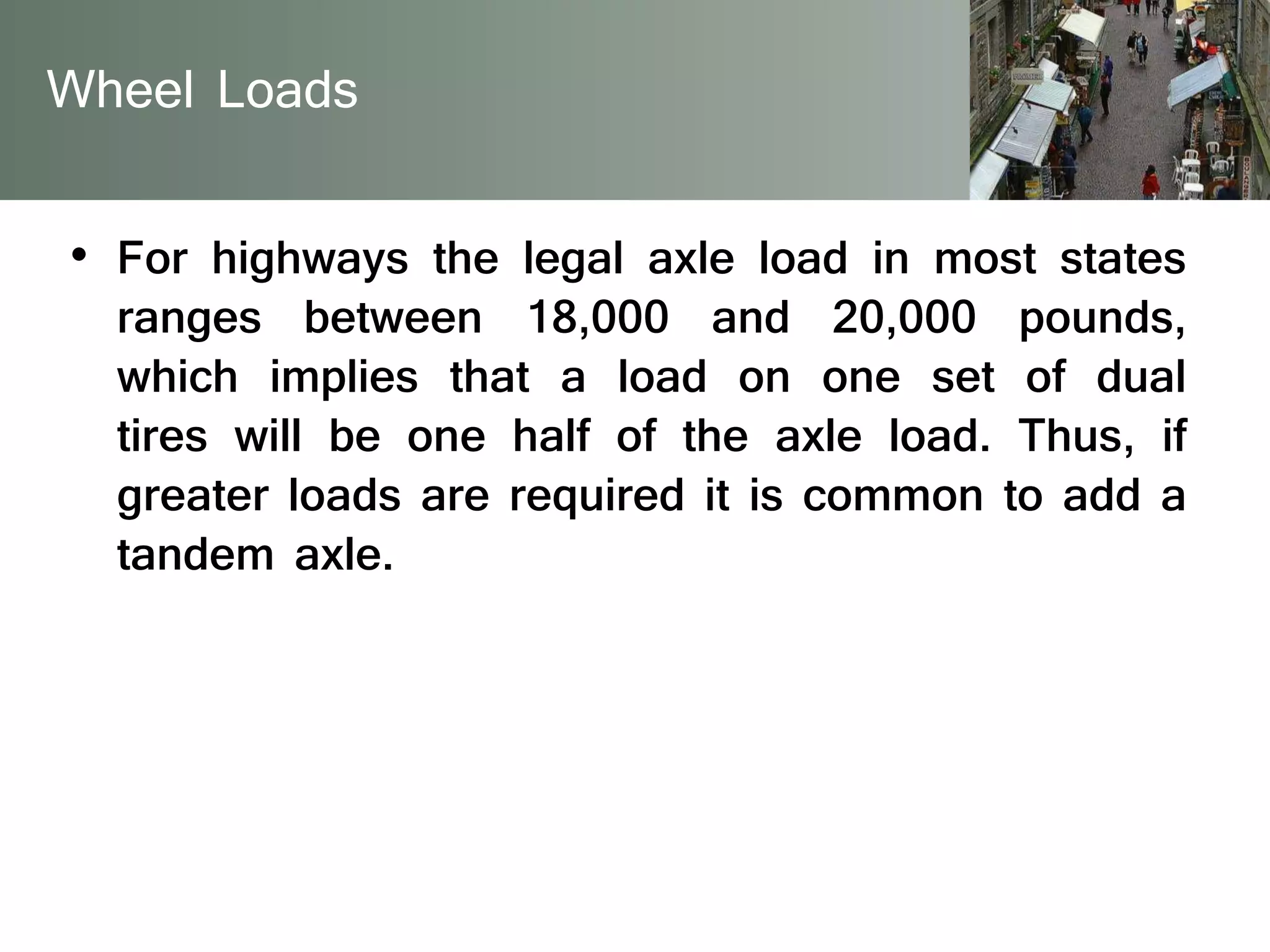 Wheel Loads

• For highways the legal axle load in most states ranges between 18,000 and 20,000 pounds, which implies that a load on one set of dual tires will be one half of the axle load. Thus, if greater loads are required it is common to add a tandem axle.